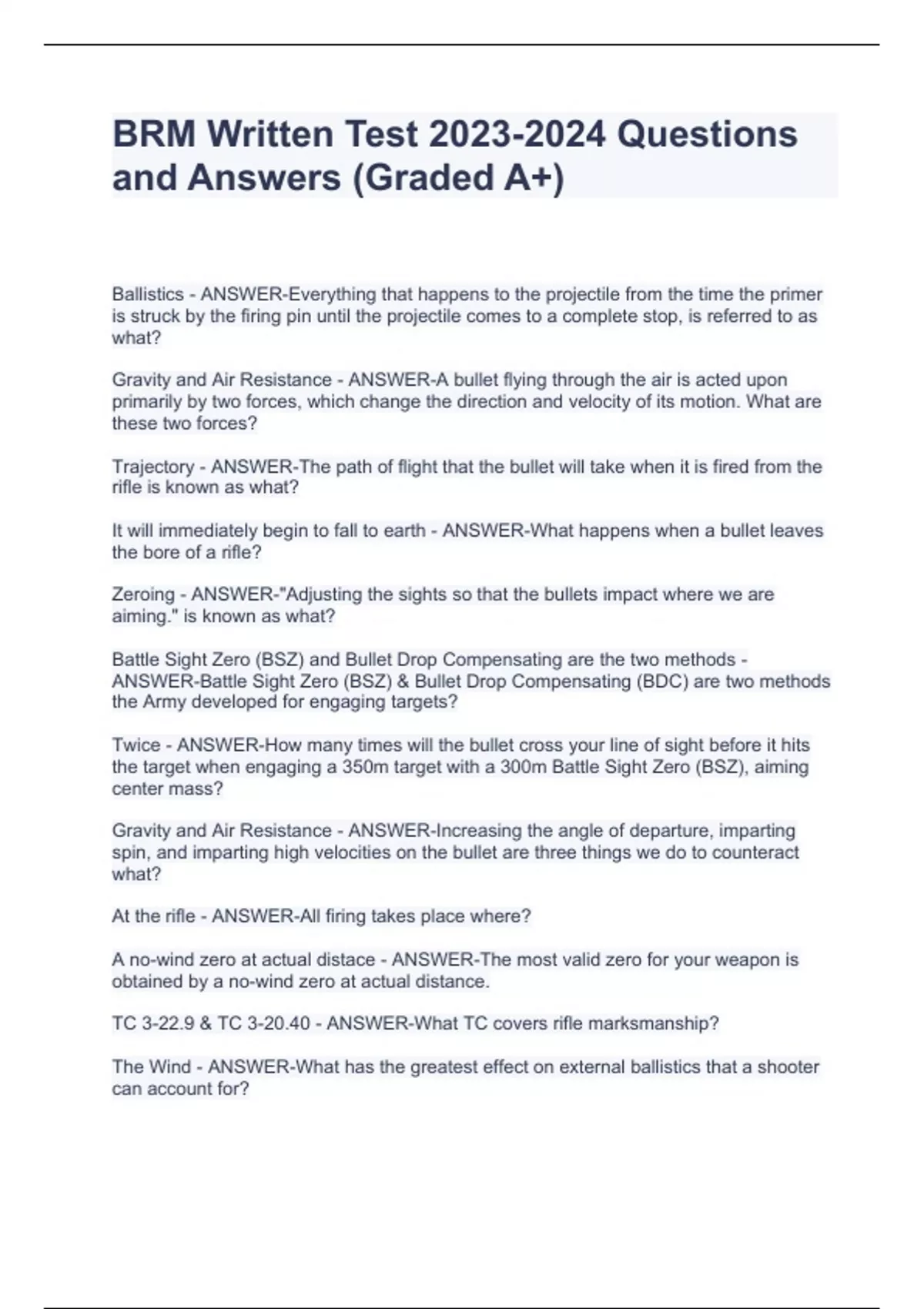 BRM Written Test 2023-2024 Questions and Answers (Graded A+)

Ballistics - ANSWER-Everything that happens to the projectile from the time the primer is struck by the firing pin until the projectile comes to a complete stop, is referred to as what?

Gravity and Air Resistance - ANSWER-A bullet flying through the air is acted upon primarily by two forces, which change the direction and velocity of its motion. What are these two forces?

Trajectory - ANSWER-The path of flight that the bullet will take when it is fired from the rifle is known as what?

It will immediately begin to fall to earth - ANSWER-What happens when a bullet leaves the bore of a rifle?

Zeroing - ANSWER-"Adjusting the sights so that the bullets impact where we are aiming." is known as what?

Battle Sight Zero (BSZ) and Bullet Drop Compensating are the two methods - ANSWER-Battle Sight Zero (BSZ) & Bullet Drop Compensating (BDC) are two methods the Army developed for engaging targets?

Twice - ANSWER-How many times will the bullet cross your line of sight before it hits the target when engaging a 350m target with a 300m Battle Sight Zero (BSZ), aiming center mass?

Gravity and Air Resistance - ANSWER-Increasing the angle of departure, imparting spin, and imparting high velocities on the bullet are three things we do to counteract what?

At the rifle - ANSWER-All firing takes place where?

A no-wind zero at actual distace - ANSWER-The most valid zero for your weapon is obtained by a no-wind zero at actual distance.

TC 3-22.9 & TC 3-20.40 - ANSWER-What TC covers rifle marksmanship?

The Wind - ANSWER-What has the greatest effect on external ballistics that a shooter can account for?